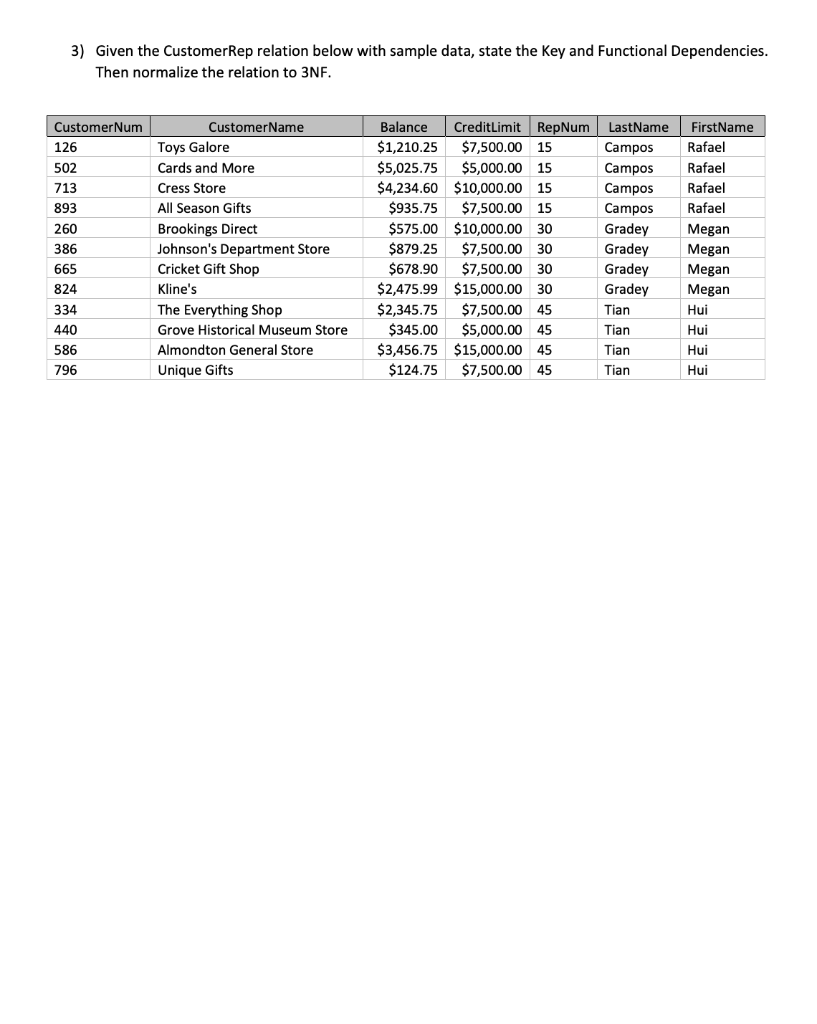 3) Given the CustomerRep relation below with sample data, state the Key and Functional Dependencies. Then normalize the relation to 3NF.

| CustomerNum | CustomerName | Balance | CreditLimit | RepNum | LastName | FirstName |
|---|---|---|---|---|---|---|
| 126 | Toys Galore | \$1,210.25 | \$7,500.00 | 15 | Campos | Rafael |
| 502 | Cards and More | \$5,025.75 | \$5,000.00 | 15 | Campos | Rafael |
| 713 | Cress Store | \$4,234.60 | \$10,000.00 | 15 | Campos | Rafael |
| 893 | All Season Gifts | \$935.75 | \$7,500.00 | 15 | Campos | Rafael |
| 260 | Brookings Direct | \$575.00 | \$10,000.00 | 30 | Gradey | Megan |
| 386 | Johnson's Department Store | \$879.25 | \$7,500.00 | 30 | Gradey | Megan |
| 665 | Cricket Gift Shop | \$678.90 | \$7,500.00 | 30 | Gradey | Megan |
| 824 | Kline's | \$2,475.99 | \$15,000.00 | 30 | Gradey | Megan |
| 334 | The Everything Shop | \$2,345.75 | \$7,500.00 | 45 | Tian | Hui |
| 440 | Grove Historical Museum Store | \$345.00 | \$5,000.00 | 45 | Tian | Hui |
| 586 | Almondton General Store | \$3,456.75 | \$15,000.00 | 45 | Tian | Hui |
| 796 | Unique Gifts | \$124.75 | \$7,500.00 | 45 | Tian | Hui |